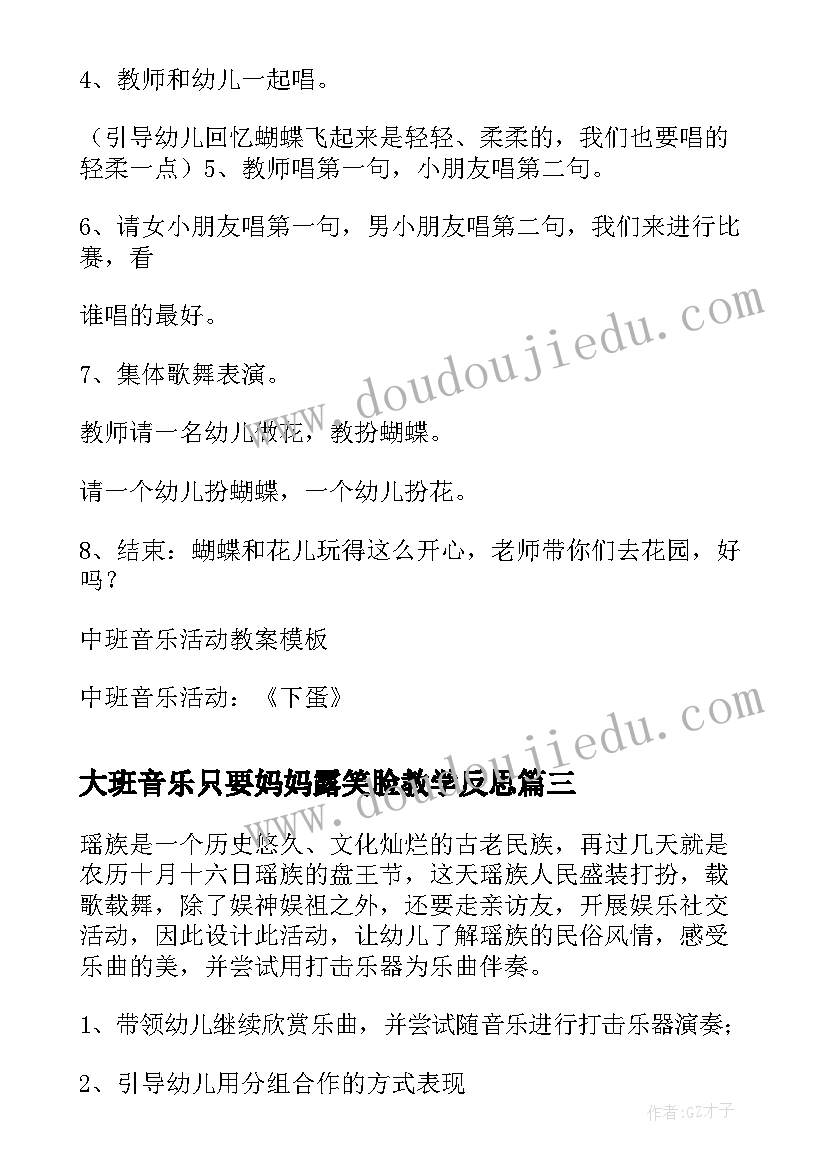 4、教师和幼儿一起唱。

（引导幼儿回忆蝴蝶飞起来是轻轻、柔柔的，我们也要唱的轻柔一点）5、教师唱第一句，小朋友唱第二句。

6、请女小朋友唱第一句，男小朋友唱第二句，我们来进行比赛，看

谁唱的最好。

7、集体歌舞表演。

教师请一名幼儿做花，教扮蝴蝶。

请一个幼儿扮蝴蝶，一个幼儿扮花。

8、结束：蝴蝶和花儿玩得这么开心，老师带你们去花园，好吗？

中班音乐活动教案模板

中班音乐活动：《下蛋》

大班音乐只要妈妈露笑脸教学反思篇三

瑶族是一个历史悠久、文化灿烂的古老民族，再过几天就是农历十月十六日瑶族的盘王节，这天瑶族人民盛装打扮，载歌载舞，除了娱神娱祖之外，还要走亲访友，开展娱乐社交活动，因此设计此活动，让幼儿了解瑶族的民俗风情，感受乐曲的美，并尝试用打击乐器为乐曲伴奏。

1、带领幼儿继续欣赏乐曲，并尝试随音乐进行打击乐器演奏；

2、引导幼儿用分组合作的方式表现

www.doudoujiedu.com

www.doudoujiedu.com

作者:GZ才子